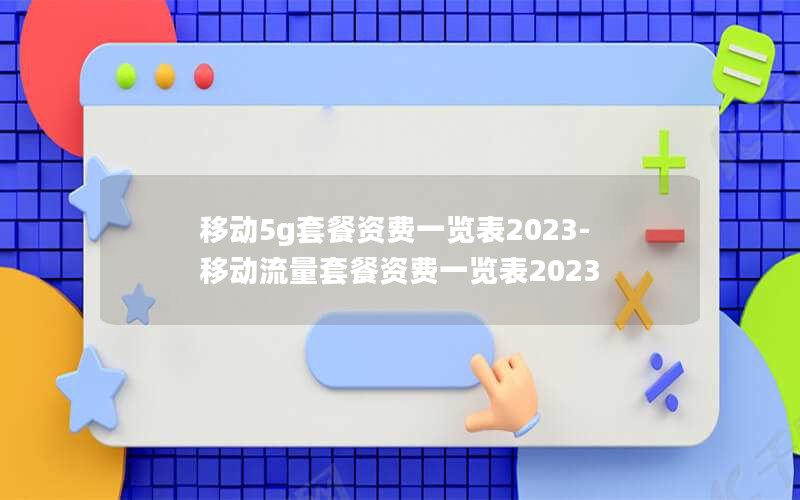 移动5g套餐资费一览表2023-移动流量套餐资费一览表2023